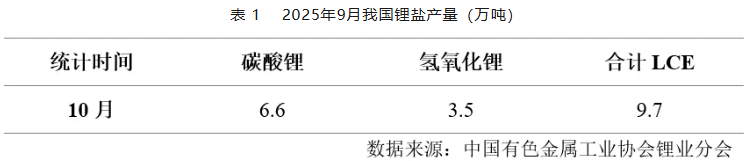 表 1　2025年9月我国锂盐产量（万吨）

| 统计时间 | 碳酸锂 | 氢氧化锂 | 合计 LCE |
|---|---|---|---|
| 10 月 | 6.6 | 3.5 | 9.7 |

数据来源：中国有色金属工业协会锂业分会